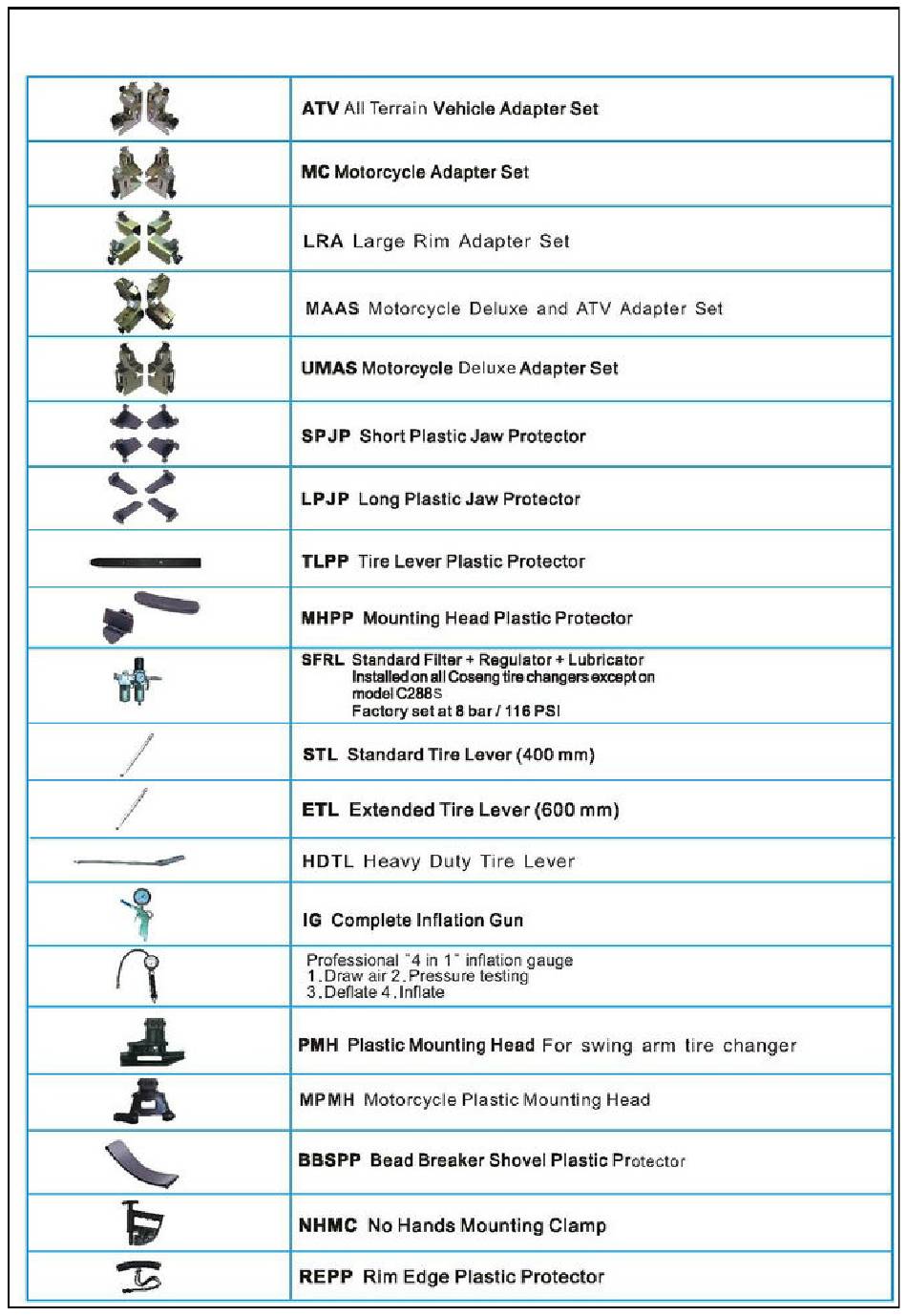 | | |
|---|---|
| | ATV All Terrain Vehicle Adapter Set |
| | MC Motorcycle Adapter Set |
| | LRA Large Rim Adapter Set |
| | MAAS Motorcycle Deluxe and ATV Adapter Set |
| | UMAS Motorcycle Deluxe Adapter Set |
| | SPJP Short Plastic Jaw Protector |
| | LPJP Long Plastic Jaw Protector |
| | TLPP Tire Lever Plastic Protector |
| | MHPP Mounting Head Plastic Protector |
| | SFRL Standard Filter + Regulator + Lubricator Installed on all Coseng tire changers except on model C288S Factory set at 8 bar / 116 PSI |
| | STL Standard Tire Lever (400 mm) |
| | ETL Extended Tire Lever (600 mm) |
| | HDTL Heavy Duty Tire Lever |
| | IG Complete Inflation Gun |
| | Professional "4 in 1" inflation gauge 1. Draw air 2. Pressure testing 3. Deflate 4. Inflate |
| | PMH Plastic Mounting Head For swing arm tire changer |
| | MPMH Motorcycle Plastic Mounting Head |
| | BBSPP Bead Breaker Shovel Plastic Protector |
| | NHMC No Hands Mounting Clamp |
| | REPP Rim Edge Plastic Protector |